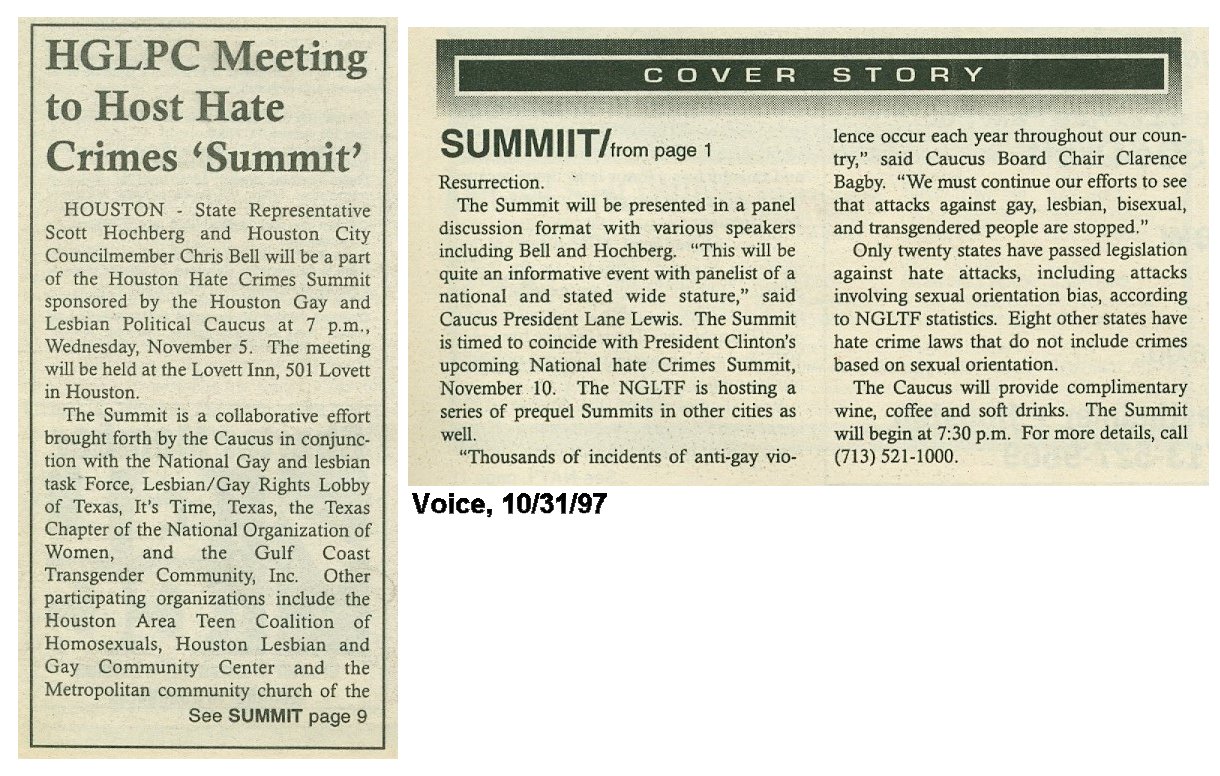 HGLPC Meeting to Host Hate Crimes 'Summit'

HOUSTON - State Representative Scott Hochberg and Houston City Councilmember Chris Bell will be a part of the Houston Hate Crimes Summit sponsored by the Houston Gay and Lesbian Political Caucus at 7 p.m., Wednesday, November 5. The meeting will be held at the Lovett Inn, 501 Lovett in Houston.

The Summit is a collaborative effort brought forth by the Caucus in conjunction with the National Gay and lesbian task Force, Lesbian/Gay Rights Lobby of Texas, It's Time, Texas, the Texas Chapter of the National Organization of Women, and the Gulf Coast Transgender Community, Inc. Other participating organizations include the Houston Area Teen Coalition of Homosexuals, Houston Lesbian and Gay Community Center and the Metropolitan community church of the

See SUMMIT page 9

COVER STORY

SUMMIIT/from page 1

Resurrection.

The Summit will be presented in a panel discussion format with various speakers including Bell and Hochberg. "This will be quite an informative event with panelist of a national and stated wide stature," said Caucus President Lane Lewis. The Summit is timed to coincide with President Clinton's upcoming National hate Crimes Summit, November 10. The NGLTF is hosting a series of prequel Summits in other cities as well.

"Thousands of incidents of anti-gay violence occur each year throughout our country," said Caucus Board Chair Clarence Bagby. "We must continue our efforts to see that attacks against gay, lesbian, bisexual, and transgendered people are stopped."

Only twenty states have passed legislation against hate attacks, including attacks involving sexual orientation bias, according to NGLTF statistics. Eight other states have hate crime laws that do not include crimes based on sexual orientation.

The Caucus will provide complimentary wine, coffee and soft drinks. The Summit will begin at 7:30 p.m. For more details, call (713) 521-1000.

Voice, 10/31/97